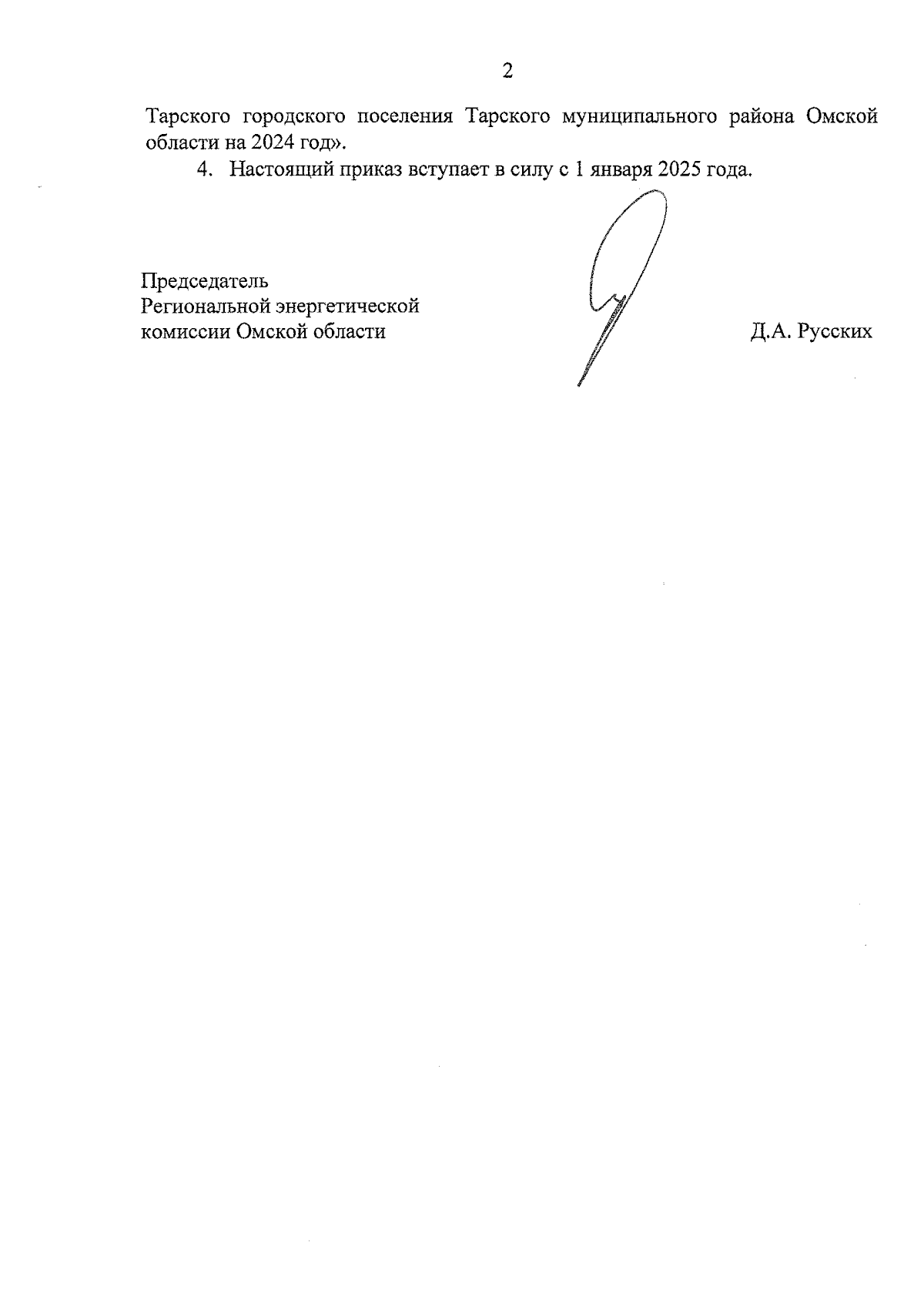 2

Тарского городского поселения Тарского муниципального района Омской области на 2024 год».

4. Настоящий приказ вступает в силу с 1 января 2025 года.

Председатель
Региональной энергетической
комиссии Омской области

Д.А. Русских